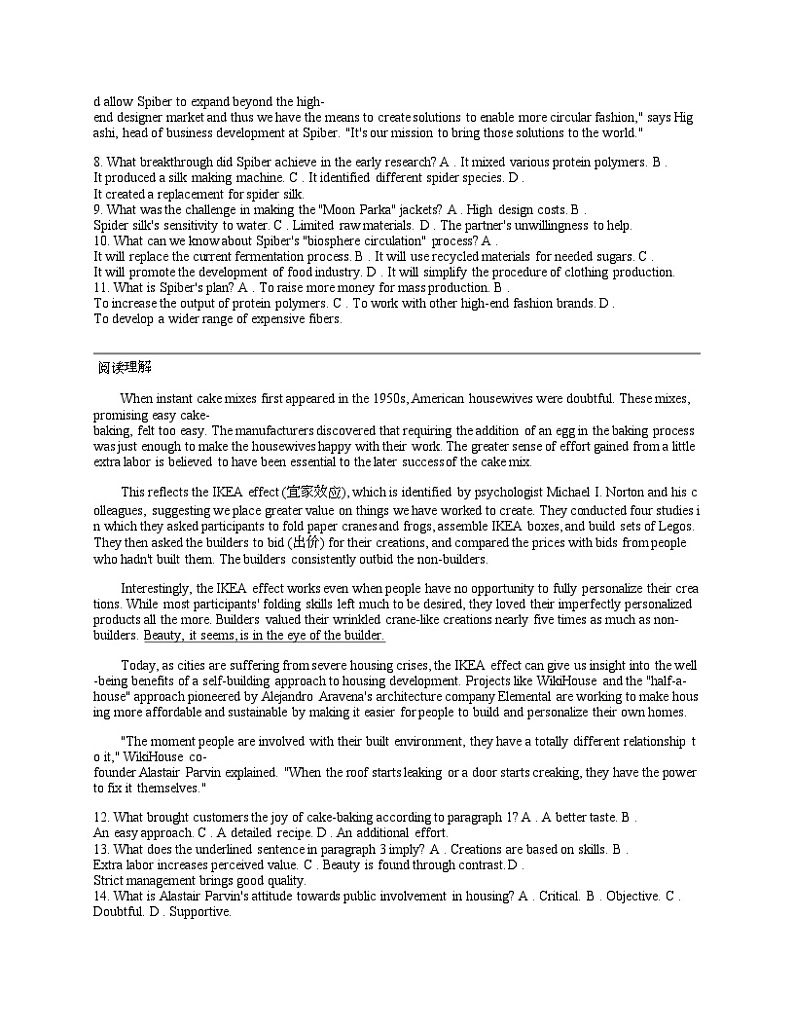 d allow Spiber to expand beyond the high-end designer market and thus we have the means to create solutions to enable more circular fashion," says Higashi, head of business development at Spiber. "It's our mission to bring those solutions to the world."

8. What breakthrough did Spiber achieve in the early research? A . It mixed various protein polymers. B . It produced a silk making machine. C . It identified different spider species. D . It created a replacement for spider silk.
9. What was the challenge in making the "Moon Parka" jackets? A . High design costs. B . Spider silk's sensitivity to water. C . Limited raw materials. D . The partner's unwillingness to help.
10. What can we know about Spiber's "biosphere circulation" process? A . It will replace the current fermentation process. B . It will use recycled materials for needed sugars. C . It will promote the development of food industry. D . It will simplify the procedure of clothing production.
11. What is Spiber's plan? A . To raise more money for mass production. B . To increase the output of protein polymers. C . To work with other high-end fashion brands. D . To develop a wider range of expensive fibers.

阅读理解

When instant cake mixes first appeared in the 1950s, American housewives were doubtful. These mixes, promising easy cake-baking, felt too easy. The manufacturers discovered that requiring the addition of an egg in the baking process was just enough to make the housewives happy with their work. The greater sense of effort gained from a little extra labor is believed to have been essential to the later success of the cake mix.

This reflects the IKEA effect (宜家效应), which is identified by psychologist Michael I. Norton and his colleagues, suggesting we place greater value on things we have worked to create. They conducted four studies in which they asked participants to fold paper cranes and frogs, assemble IKEA boxes, and build sets of Legos. They then asked the builders to bid (出价) for their creations, and compared the prices with bids from people who hadn't built them. The builders consistently outbid the non-builders.

Interestingly, the IKEA effect works even when people have no opportunity to fully personalize their creations. While most participants' folding skills left much to be desired, they loved their imperfectly personalized products all the more. Builders valued their wrinkled crane-like creations nearly five times as much as non-builders. Beauty, it seems, is in the eye of the builder.

Today, as cities are suffering from severe housing crises, the IKEA effect can give us insight into the well-being benefits of a self-building approach to housing development. Projects like WikiHouse and the "half-a-house" approach pioneered by Alejandro Aravena's architecture company Elemental are working to make housing more affordable and sustainable by making it easier for people to build and personalize their own homes.

"The moment people are involved with their built environment, they have a totally different relationship to it," WikiHouse co-founder Alastair Parvin explained. "When the roof starts leaking or a door starts creaking, they have the power to fix it themselves."

12. What brought customers the joy of cake-baking according to paragraph 1? A . A better taste. B . An easy approach. C . A detailed recipe. D . An additional effort.
13. What does the underlined sentence in paragraph 3 imply? A . Creations are based on skills. B . Extra labor increases perceived value. C . Beauty is found through contrast. D . Strict management brings good quality.
14. What is Alastair Parvin's attitude towards public involvement in housing? A . Critical. B . Objective. C . Doubtful. D . Supportive.